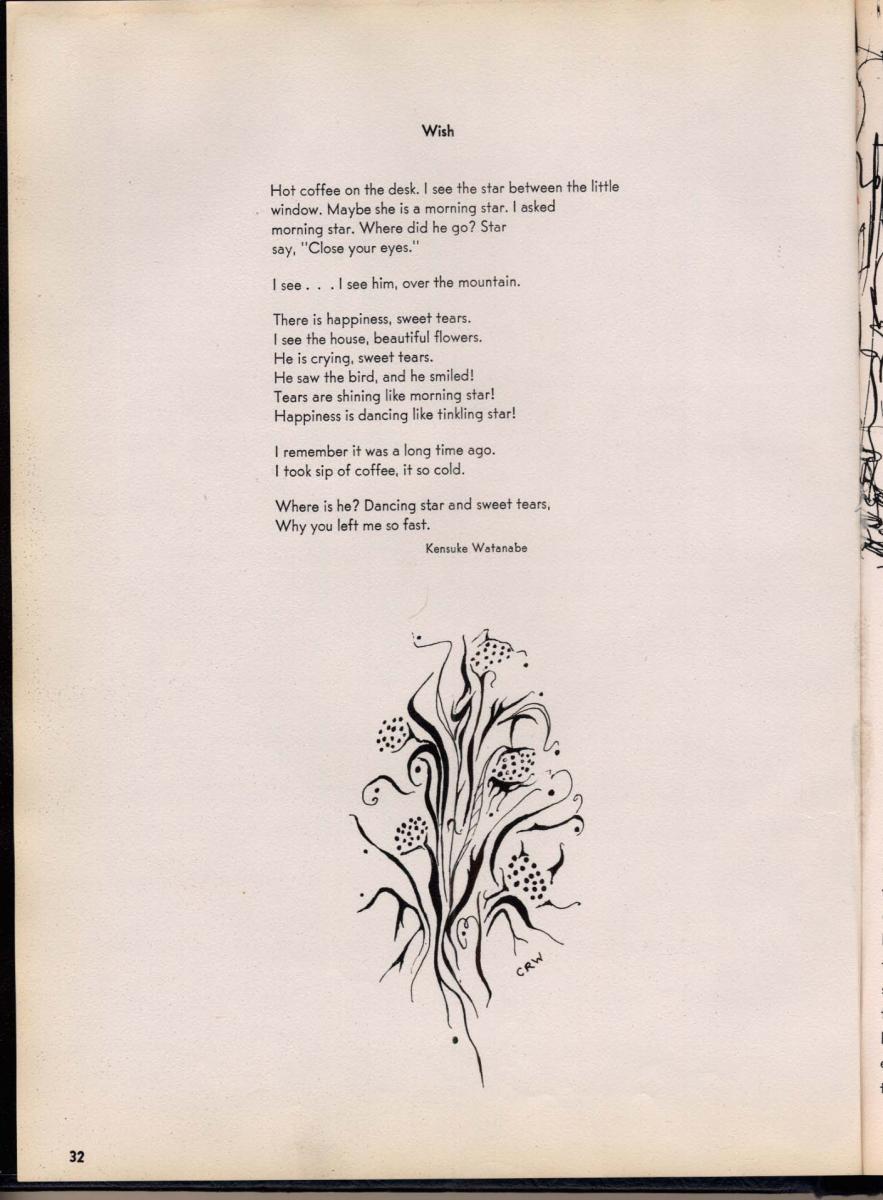 Wish

Hot coffee on the desk. I see the star between the little
window. Maybe she is a morning star. I asked
morning star. Where did he go? Star
say, "Close your eyes."

I see . . . I see him, over the mountain.

There is happiness, sweet tears.
I see the house, beautiful flowers.
He is crying, sweet tears.
He saw the bird, and he smiled!
Tears are shining like morning star!
Happiness is dancing like tinkling star!

I remember it was a long time ago.
I took sip of coffee, it so cold.

Where is he? Dancing star and sweet tears,
Why you left me so fast.

Kensuke Watanabe

CRW

32